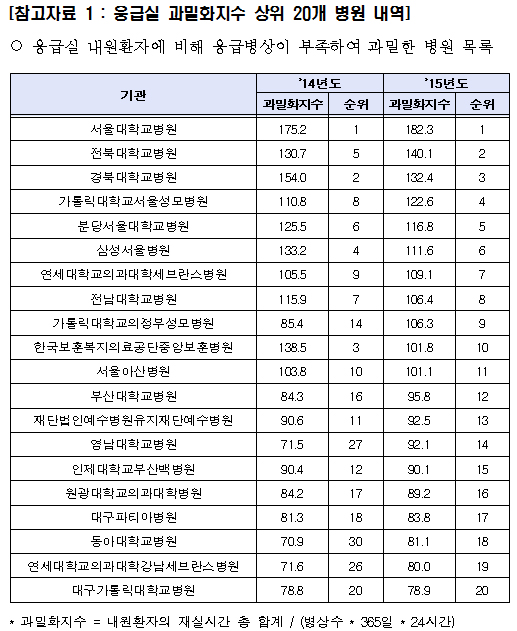 [참고자료 1 : 응급실 과밀화지수 상위 20개 병원 내역]

○ 응급실 내원환자에 비해 응급병상이 부족하여 과밀한 병원 목록

| 기관 | '14년도 과밀화지수 | '14년도 순위 | '15년도 과밀화지수 | '15년도 순위 |
|---|---|---|---|---|
| 서울대학교병원 | 175.2 | 1 | 182.3 | 1 |
| 전북대학교병원 | 130.7 | 5 | 140.1 | 2 |
| 경북대학교병원 | 154.0 | 2 | 132.4 | 3 |
| 가톨릭대학교서울성모병원 | 110.8 | 8 | 122.6 | 4 |
| 분당서울대학교병원 | 125.5 | 6 | 116.8 | 5 |
| 삼성서울병원 | 133.2 | 4 | 111.6 | 6 |
| 연세대학교의과대학세브란스병원 | 105.5 | 9 | 109.1 | 7 |
| 전남대학교병원 | 115.9 | 7 | 106.4 | 8 |
| 가톨릭대학교의정부성모병원 | 85.4 | 14 | 106.3 | 9 |
| 한국보훈복지의료공단중앙보훈병원 | 138.5 | 3 | 101.8 | 10 |
| 서울아산병원 | 103.8 | 10 | 101.1 | 11 |
| 부산대학교병원 | 84.3 | 16 | 95.8 | 12 |
| 재단법인예수병원유지재단예수병원 | 90.6 | 11 | 92.5 | 13 |
| 영남대학교병원 | 71.5 | 27 | 92.1 | 14 |
| 인제대학교부산백병원 | 90.4 | 12 | 90.1 | 15 |
| 원광대학교의과대학병원 | 84.2 | 17 | 89.2 | 16 |
| 대구파티마병원 | 81.3 | 18 | 83.8 | 17 |
| 동아대학교병원 | 70.9 | 30 | 81.1 | 18 |
| 연세대학교의과대학강남세브란스병원 | 71.6 | 26 | 80.0 | 19 |
| 대구가톨릭대학교병원 | 78.8 | 20 | 78.9 | 20 |

* 과밀화지수 = 내원환자의 재실시간 총 합계 / (병상수 * 365일 * 24시간)